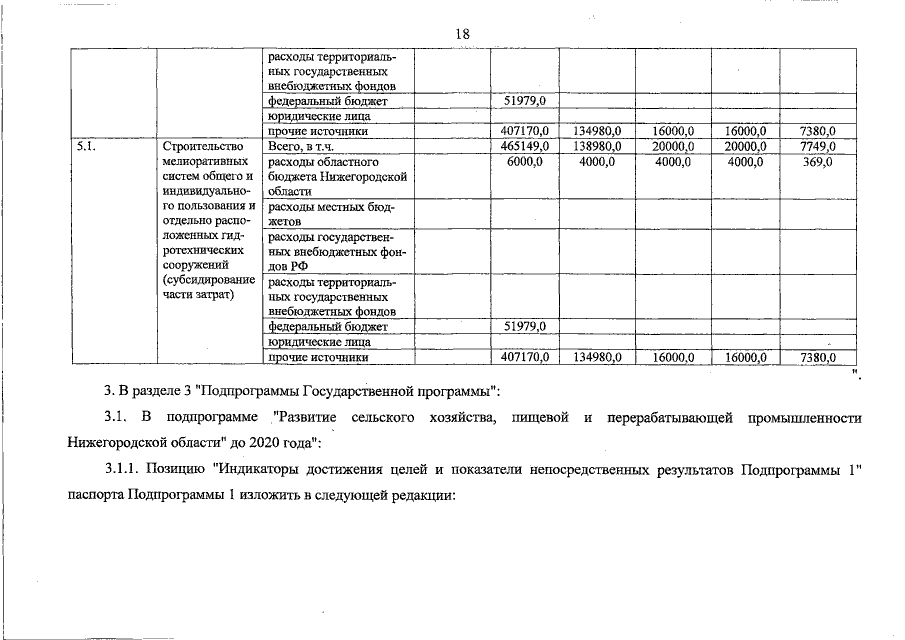 18

| | | | | | | | |
|---|---|---|---|---|---|---|---|
| | | расходы территориальных государственных внебюджетных фондов | | | | | |
| | | федеральный бюджет | 51979,0 | | | | |
| | | юридические лица | | | | | |
| | | прочие источники | 407170,0 | 134980,0 | 16000,0 | 16000,0 | 7380,0 |
| 5.1. | Строительство мелиоративных систем общего и индивидуального пользования и отдельно расположенных гидротехнических сооружений (субсидирование части затрат) | Всего, в т.ч. | 465149,0 | 138980,0 | 20000,0 | 20000,0 | 7749,0 |
| | | расходы областного бюджета Нижегородской области | 6000,0 | 4000,0 | 4000,0 | 4000,0 | 369,0 |
| | | расходы местных бюджетов | | | | | |
| | | расходы государственных внебюджетных фондов РФ | | | | | |
| | | расходы территориальных государственных внебюджетных фондов | | | | | |
| | | федеральный бюджет | 51979,0 | | | | |
| | | юридические лица | | | | | |
| | | прочие источники | 407170,0 | 134980,0 | 16000,0 | 16000,0 | 7380,0 |

".

3. В разделе 3 "Подпрограммы Государственной программы":

3.1. В подпрограмме "Развитие сельского хозяйства, пищевой и перерабатывающей промышленности Нижегородской области" до 2020 года":

3.1.1. Позицию "Индикаторы достижения целей и показатели непосредственных результатов Подпрограммы 1" паспорта Подпрограммы 1 изложить в следующей редакции: